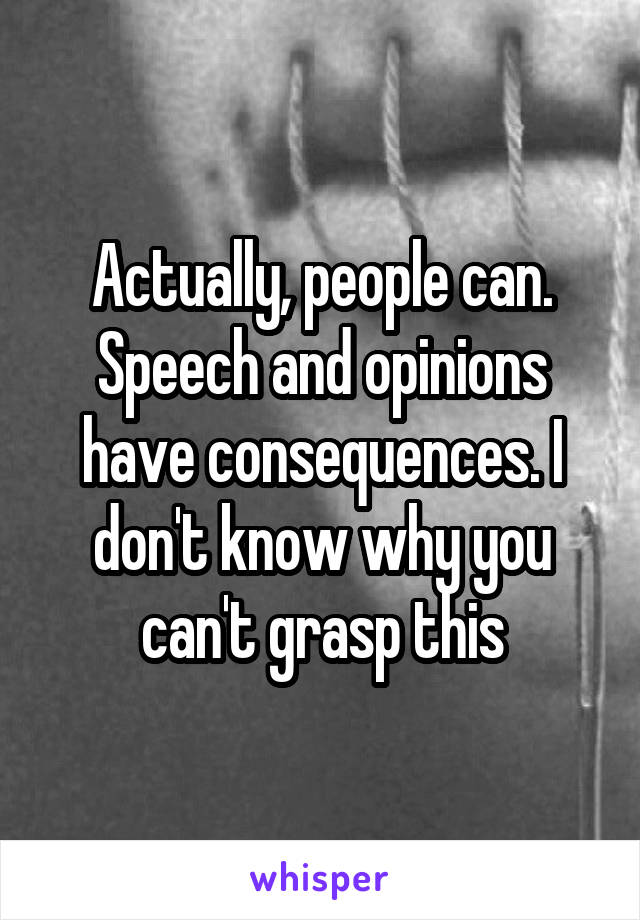 Actually, people can. Speech and opinions have consequences. I don't know why you can't grasp this

whisper